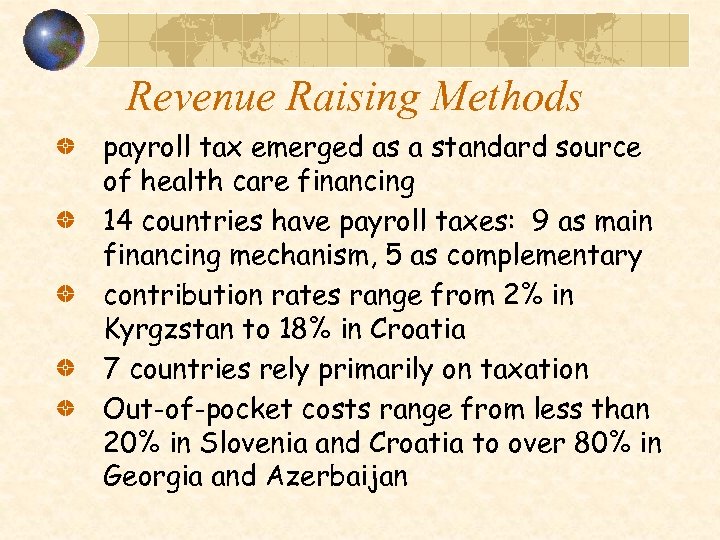 Revenue Raising Methods

payroll tax emerged as a standard source of health care financing

14 countries have payroll taxes: 9 as main financing mechanism, 5 as complementary

contribution rates range from 2% in Kyrgzstan to 18% in Croatia

7 countries rely primarily on taxation

Out-of-pocket costs range from less than 20% in Slovenia and Croatia to over 80% in Georgia and Azerbaijan